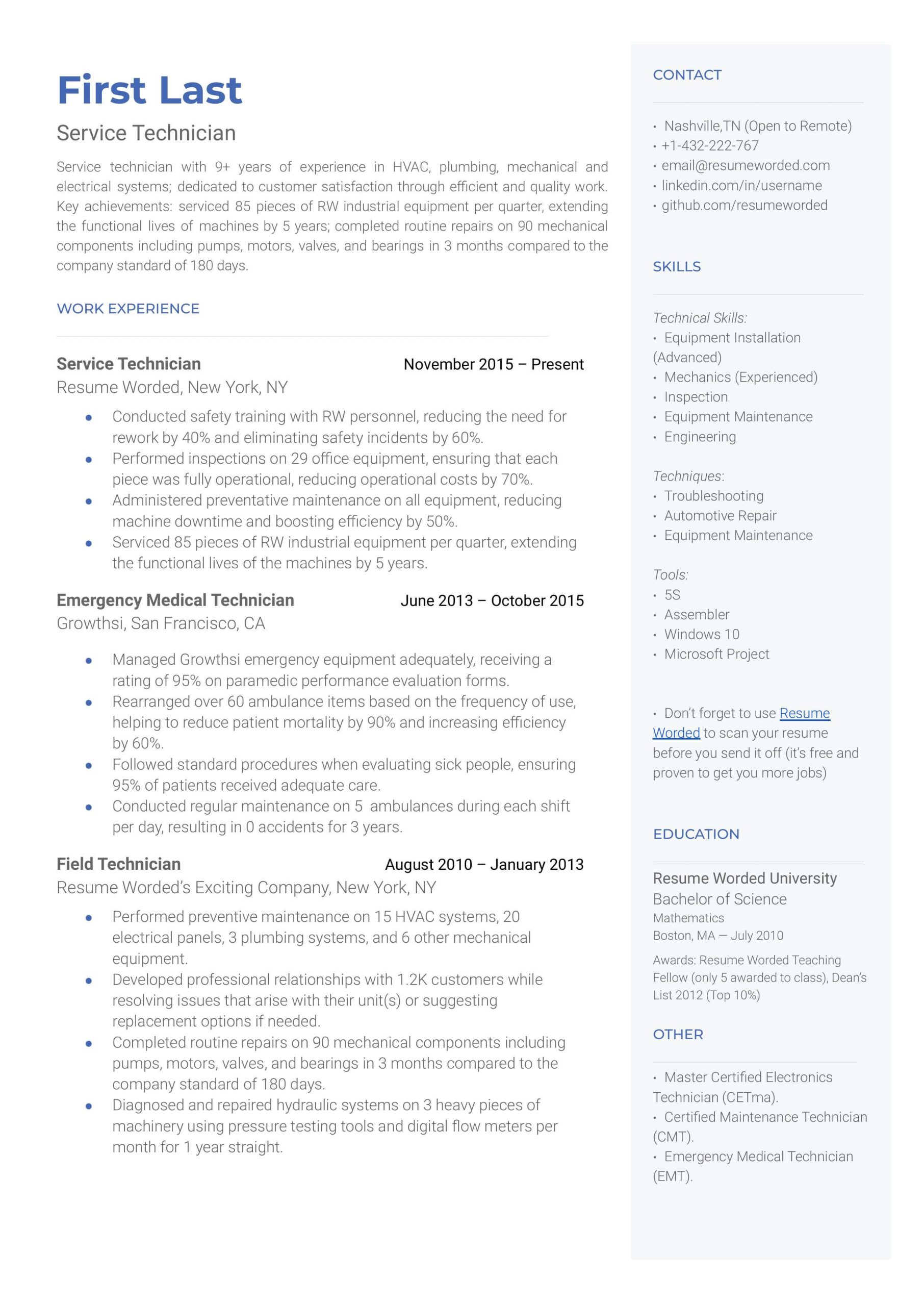 First Last
Service Technician

Service technician with 9+ years of experience in HVAC, plumbing, mechanical and electrical systems; dedicated to customer satisfaction through efficient and quality work. Key achievements: serviced 85 pieces of RW industrial equipment per quarter, extending the functional lives of machines by 5 years; completed routine repairs on 90 mechanical components including pumps, motors, valves, and bearings in 3 months compared to the company standard of 180 days.

WORK EXPERIENCE

Service Technician November 2015 – Present
Resume Worded, New York, NY
• Conducted safety training with RW personnel, reducing the need for rework by 40% and eliminating safety incidents by 60%.
• Performed inspections on 29 office equipment, ensuring that each piece was fully operational, reducing operational costs by 70%.
• Administered preventative maintenance on all equipment, reducing machine downtime and boosting efficiency by 50%.
• Serviced 85 pieces of RW industrial equipment per quarter, extending the functional lives of the machines by 5 years.

Emergency Medical Technician June 2013 – October 2015
Growthsi, San Francisco, CA
• Managed Growthsi emergency equipment adequately, receiving a rating of 95% on paramedic performance evaluation forms.
• Rearranged over 60 ambulance items based on the frequency of use, helping to reduce patient mortality by 90% and increasing efficiency by 60%.
• Followed standard procedures when evaluating sick people, ensuring 95% of patients received adequate care.
• Conducted regular maintenance on 5 ambulances during each shift per day, resulting in 0 accidents for 3 years.

Field Technician August 2010 – January 2013
Resume Worded's Exciting Company, New York, NY
• Performed preventive maintenance on 15 HVAC systems, 20 electrical panels, 3 plumbing systems, and 6 other mechanical equipment.
• Developed professional relationships with 1.2K customers while resolving issues that arise with their unit(s) or suggesting replacement options if needed.
• Completed routine repairs on 90 mechanical components including pumps, motors, valves, and bearings in 3 months compared to the company standard of 180 days.
• Diagnosed and repaired hydraulic systems on 3 heavy pieces of machinery using pressure testing tools and digital flow meters per month for 1 year straight.

CONTACT
• Nashville,TN (Open to Remote)
• +1-432-222-767
• email@resumeworded.com
• linkedin.com/in/username
• github.com/resumeworded

SKILLS
Technical Skills:
• Equipment Installation (Advanced)
• Mechanics (Experienced)
• Inspection
• Equipment Maintenance
• Engineering

Techniques:
• Troubleshooting
• Automotive Repair
• Equipment Maintenance

Tools:
• 5S
• Assembler
• Windows 10
• Microsoft Project

• Don't forget to use Resume Worded to scan your resume before you send it off (it's free and proven to get you more jobs)

EDUCATION
Resume Worded University
Bachelor of Science
Mathematics
Boston, MA — July 2010
Awards: Resume Worded Teaching Fellow (only 5 awarded to class), Dean's List 2012 (Top 10%)

OTHER
• Master Certified Electronics Technician (CETma).
• Certified Maintenance Technician (CMT).
• Emergency Medical Technician (EMT).